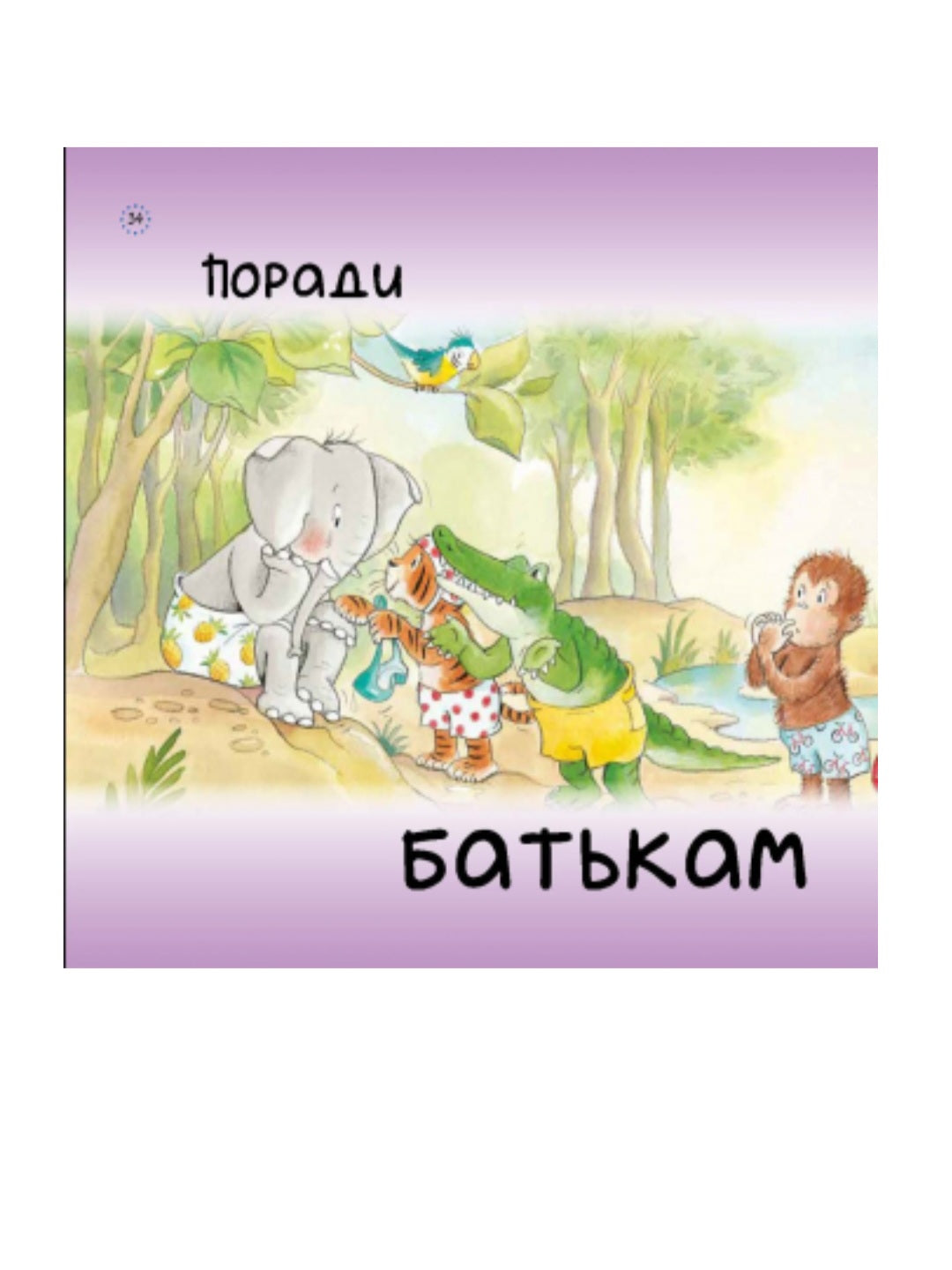 34

Поради

батькам